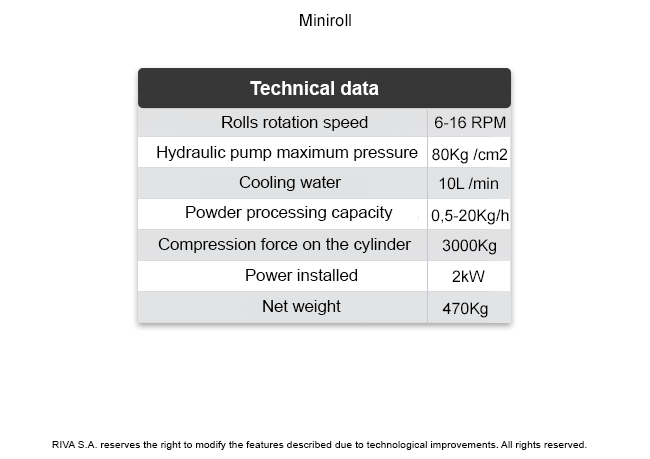 Miniroll

| Technical data | |
|---|---|
| Rolls rotation speed | 6-16 RPM |
| Hydraulic pump maximum pressure | 80Kg /cm2 |
| Cooling water | 10L /min |
| Powder processing capacity | 0,5-20Kg/h |
| Compression force on the cylinder | 3000Kg |
| Power installed | 2kW |
| Net weight | 470Kg |

RIVA S.A. reserves the right to modify the features described due to technological improvements. All rights reserved.